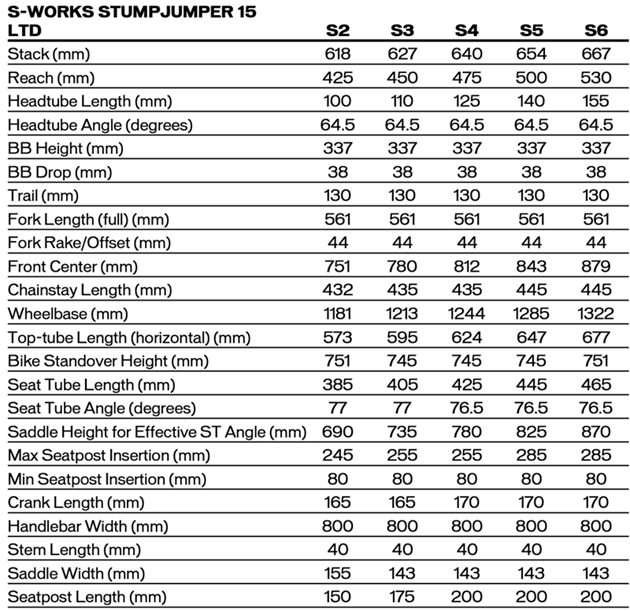 | S-WORKS STUMPJUMPER 15 LTD | S2 | S3 | S4 | S5 | S6 |
|---|---|---|---|---|---|
| Stack (mm) | 618 | 627 | 640 | 654 | 667 |
| Reach (mm) | 425 | 450 | 475 | 500 | 530 |
| Headtube Length (mm) | 100 | 110 | 125 | 140 | 155 |
| Headtube Angle (degrees) | 64.5 | 64.5 | 64.5 | 64.5 | 64.5 |
| BB Height (mm) | 337 | 337 | 337 | 337 | 337 |
| BB Drop (mm) | 38 | 38 | 38 | 38 | 38 |
| Trail (mm) | 130 | 130 | 130 | 130 | 130 |
| Fork Length (full) (mm) | 561 | 561 | 561 | 561 | 561 |
| Fork Rake/Offset (mm) | 44 | 44 | 44 | 44 | 44 |
| Front Center (mm) | 751 | 780 | 812 | 843 | 879 |
| Chainstay Length (mm) | 432 | 435 | 435 | 445 | 445 |
| Wheelbase (mm) | 1181 | 1213 | 1244 | 1285 | 1322 |
| Top-tube Length (horizontal) (mm) | 573 | 595 | 624 | 647 | 677 |
| Bike Standover Height (mm) | 751 | 745 | 745 | 745 | 751 |
| Seat Tube Length (mm) | 385 | 405 | 425 | 445 | 465 |
| Seat Tube Angle (degrees) | 77 | 77 | 76.5 | 76.5 | 76.5 |
| Saddle Height for Effective ST Angle (mm) | 690 | 735 | 780 | 825 | 870 |
| Max Seatpost Insertion (mm) | 245 | 255 | 255 | 285 | 285 |
| Min Seatpost Insertion (mm) | 80 | 80 | 80 | 80 | 80 |
| Crank Length (mm) | 165 | 165 | 170 | 170 | 170 |
| Handlebar Width (mm) | 800 | 800 | 800 | 800 | 800 |
| Stem Length (mm) | 40 | 40 | 40 | 40 | 40 |
| Saddle Width (mm) | 155 | 143 | 143 | 143 | 143 |
| Seatpost Length (mm) | 150 | 175 | 200 | 200 | 200 |